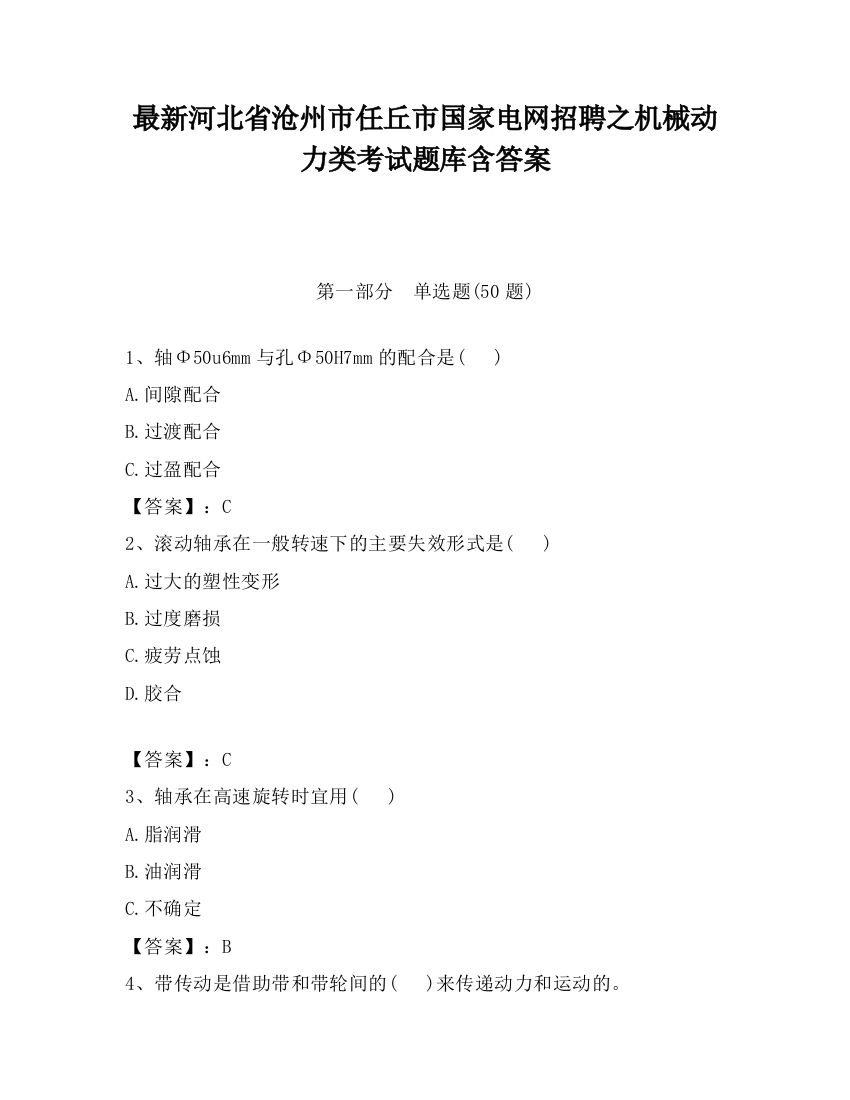 最新河北省沧州市任丘市国家电网招聘之机械动力类考试题库含答案

第一部分　单选题(50 题)

1、轴Φ50u6mm 与孔Φ50H7mm 的配合是(　　)

A.间隙配合

B.过渡配合

C.过盈配合

【答案】：C

2、滚动轴承在一般转速下的主要失效形式是(　　)

A.过大的塑性变形

B.过度磨损

C.疲劳点蚀

D.胶合

【答案】：C

3、轴承在高速旋转时宜用(　　)

A.脂润滑

B.油润滑

C.不确定

【答案】：B

4、带传动是借助带和带轮间的(　　)来传递动力和运动的。